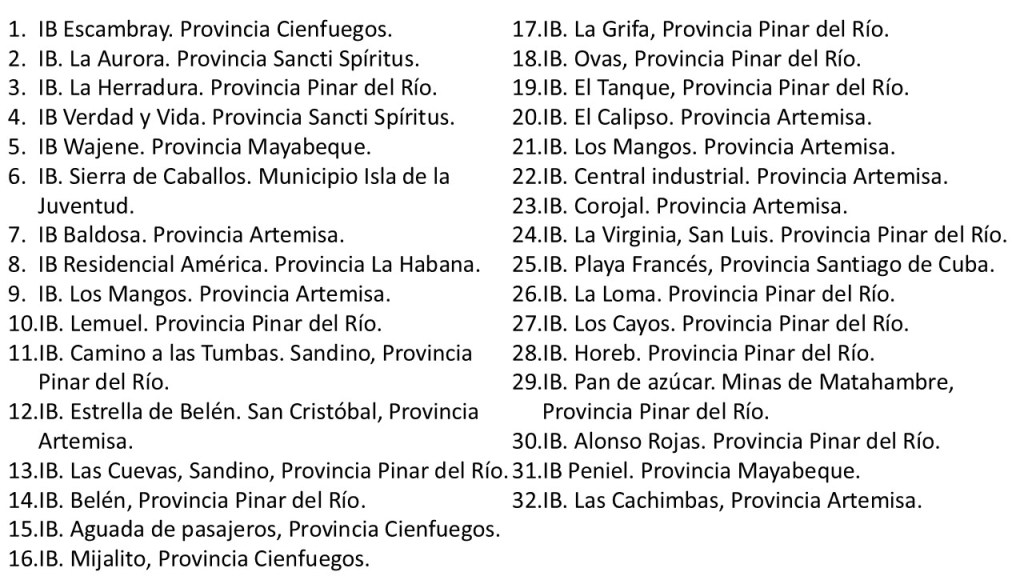 1. IB Escambray. Provincia Cienfuegos.
2. IB. La Aurora. Provincia Sancti Spíritus.
3. IB. La Herradura. Provincia Pinar del Río.
4. IB Verdad y Vida. Provincia Sancti Spíritus.
5. IB Wajene. Provincia Mayabeque.
6. IB. Sierra de Caballos. Municipio Isla de la Juventud.
7. IB Baldosa. Provincia Artemisa.
8. IB Residencial América. Provincia La Habana.
9. IB. Los Mangos. Provincia Artemisa.
10.IB. Lemuel. Provincia Pinar del Río.
11.IB. Camino a las Tumbas. Sandino, Provincia Pinar del Río.
12.IB. Estrella de Belén. San Cristóbal, Provincia Artemisa.
13.IB. Las Cuevas, Sandino, Provincia Pinar del Río.
14.IB. Belén, Provincia Pinar del Río.
15.IB. Aguada de pasajeros, Provincia Cienfuegos.
16.IB. Mijalito, Provincia Cienfuegos.
17.IB. La Grifa, Provincia Pinar del Río.
18.IB. Ovas, Provincia Pinar del Río.
19.IB. El Tanque, Provincia Pinar del Río.
20.IB. El Calipso. Provincia Artemisa.
21.IB. Los Mangos. Provincia Artemisa.
22.IB. Central industrial. Provincia Artemisa.
23.IB. Corojal. Provincia Artemisa.
24.IB. La Virginia, San Luis. Provincia Pinar del Río.
25.IB. Playa Francés, Provincia Santiago de Cuba.
26.IB. La Loma. Provincia Pinar del Río.
27.IB. Los Cayos. Provincia Pinar del Río.
28.IB. Horeb. Provincia Pinar del Río.
29.IB. Pan de azúcar. Minas de Matahambre, Provincia Pinar del Río.
30.IB. Alonso Rojas. Provincia Pinar del Río.
31.IB Peniel. Provincia Mayabeque.
32.IB. Las Cachimbas, Provincia Artemisa.